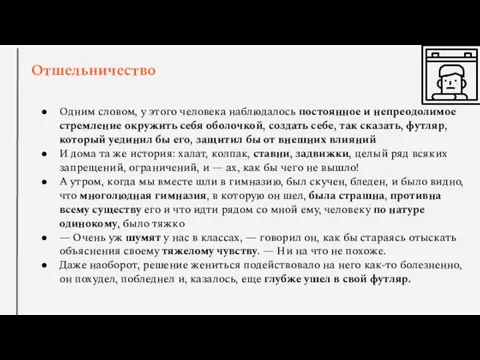 Отшельничество

● Одним словом, у этого человека наблюдалось постоянное и непреодолимое стремление окружить себя оболочкой, создать себе, так сказать, футляр, который уединил бы его, защитил бы от внешних влияний
● И дома та же история: халат, колпак, ставни, задвижки, целый ряд всяких запрещений, ограничений, и — ах, как бы чего не вышло!
● А утром, когда мы вместе шли в гимназию, был скучен, бледен, и было видно, что многолюдная гимназия, в которую он шел, была страшна, противна всему существу его и что идти рядом со мной ему, человеку по натуре одинокому, было тяжко
● — Очень уж шумят у нас в классах, — говорил он, как бы стараясь отыскать объяснения своему тяжелому чувству. — Ни на что не похоже.
● Даже наоборот, решение жениться подействовало на него как-то болезненно, он похудел, побледнел и, казалось, еще глубже ушел в свой футляр.